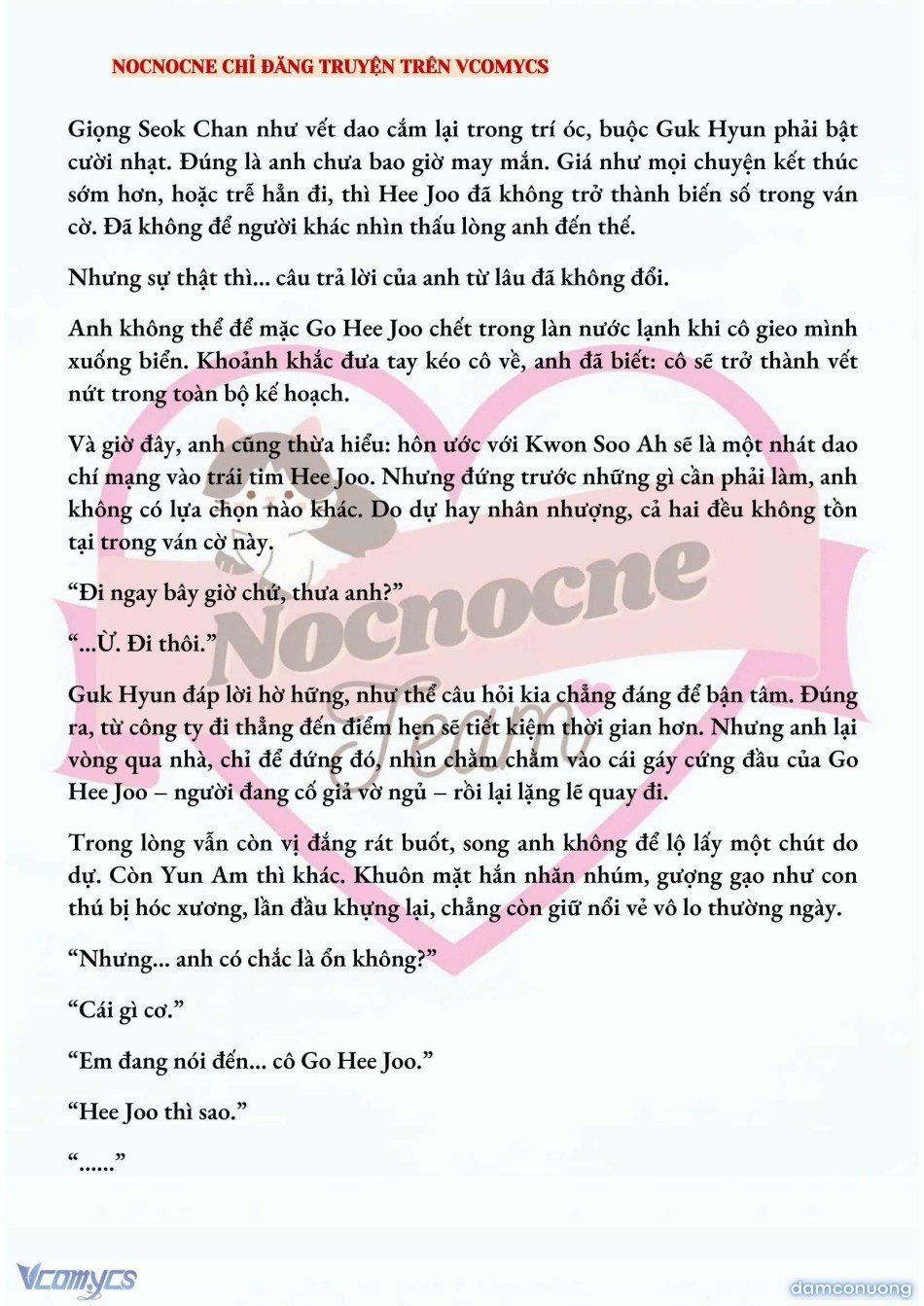 NOCNOCNE CHỈ ĐĂNG TRUYỆN TRÊN VCOMYCS

Giọng Seok Chan như vết dao cắm lại trong trí óc, buộc Guk Hyun phải bật cười nhạt. Đúng là anh chưa bao giờ may mắn. Giá như mọi chuyện kết thúc sớm hơn, hoặc trễ hẳn đi, thì Hee Joo đã không trở thành biến số trong ván cờ. Đã không để người khác nhìn thấu lòng anh đến thế.

Nhưng sự thật thì... câu trả lời của anh từ lâu đã không đổi.

Anh không thể để mặc Go Hee Joo chết trong làn nước lạnh khi cô gieo mình xuống biển. Khoảnh khắc đưa tay kéo cô về, anh đã biết: cô sẽ trở thành vết nứt trong toàn bộ kế hoạch.

Và giờ đây, anh cũng thừa hiểu: hôn ước với Kwon Soo Ah sẽ là một nhát dao chí mạng vào trái tim Hee Joo. Nhưng đứng trước những gì cần phải làm, anh không có lựa chọn nào khác. Do dự hay nhân nhượng, cả hai đều không tồn tại trong ván cờ này.

“Đi ngay bây giờ chứ, thưa anh?”

“...Ừ. Đi thôi.”

Guk Hyun đáp lời hờ hững, như thể câu hỏi kia chẳng đáng để bận tâm. Đúng ra, từ công ty đi thẳng đến điểm hẹn sẽ tiết kiệm thời gian hơn. Nhưng anh lại vòng qua nhà, chỉ để đứng đó, nhìn chằm chằm vào cái gáy cứng đầu của Go Hee Joo – người đang cố giả vờ ngủ – rồi lại lặng lẽ quay đi.

Trong lòng vẫn còn vị đắng rát buốt, song anh không để lộ lấy một chút do dự. Còn Yun Am thì khác. Khuôn mặt hắn nhăn nhúm, gượng gạo như con thú bị hóc xương, lần đầu khựng lại, chẳng còn giữ nổi vẻ vô lo thường ngày.

“Nhưng... anh có chắc là ổn không?”

“Cái gì cơ.”

“Em đang nói đến... cô Go Hee Joo.”

“Hee Joo thì sao.”

“......”

Nocnocne Team

Vcomycs

damconuong